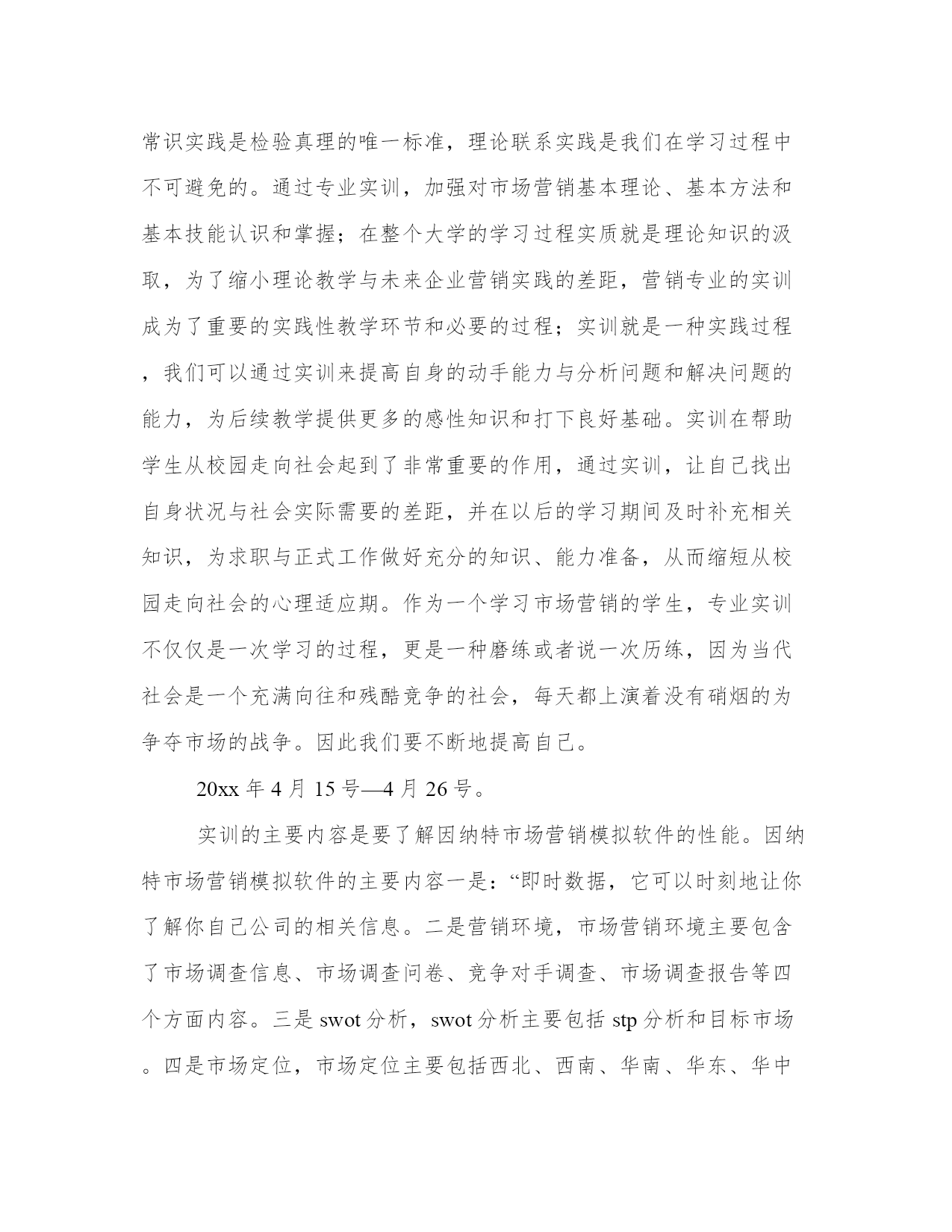 常识实践是检验真理的唯一标准，理论联系实践是我们在学习过程中不可避免的。通过专业实训，加强对市场营销基本理论、基本方法和基本技能认识和掌握；在整个大学的学习过程实质就是理论知识的汲取，为了缩小理论教学与未来企业营销实践的差距，营销专业的实训成为了重要的实践性教学环节和必要的过程；实训就是一种实践过程，我们可以通过实训来提高自身的动手能力与分析问题和解决问题的能力，为后续教学提供更多的感性知识和打下良好基础。实训在帮助学生从校园走向社会起到了非常重要的作用，通过实训，让自己找出自身状况与社会实际需要的差距，并在以后的学习期间及时补充相关知识，为求职与正式工作做好充分的知识、能力准备，从而缩短从校园走向社会的心理适应期。作为一个学习市场营销的学生，专业实训不仅仅是一次学习的过程，更是一种磨练或者说一次历练，因为当代社会是一个充满向往和残酷竞争的社会，每天都上演着没有硝烟的为争夺市场的战争。因此我们要不断地提高自己。

20xx 年 4 月 15 号—4 月 26 号。

实训的主要内容是要了解因纳特市场营销模拟软件的性能。因纳特市场营销模拟软件的主要内容一是：“即时数据，它可以时刻地让你了解你自己公司的相关信息。二是营销环境，市场营销环境主要包含了市场调查信息、市场调查问卷、竞争对手调查、市场调查报告等四个方面内容。三是 swot 分析，swot 分析主要包括 stp 分析和目标市场。四是市场定位，市场定位主要包括西北、西南、华南、华东、华中